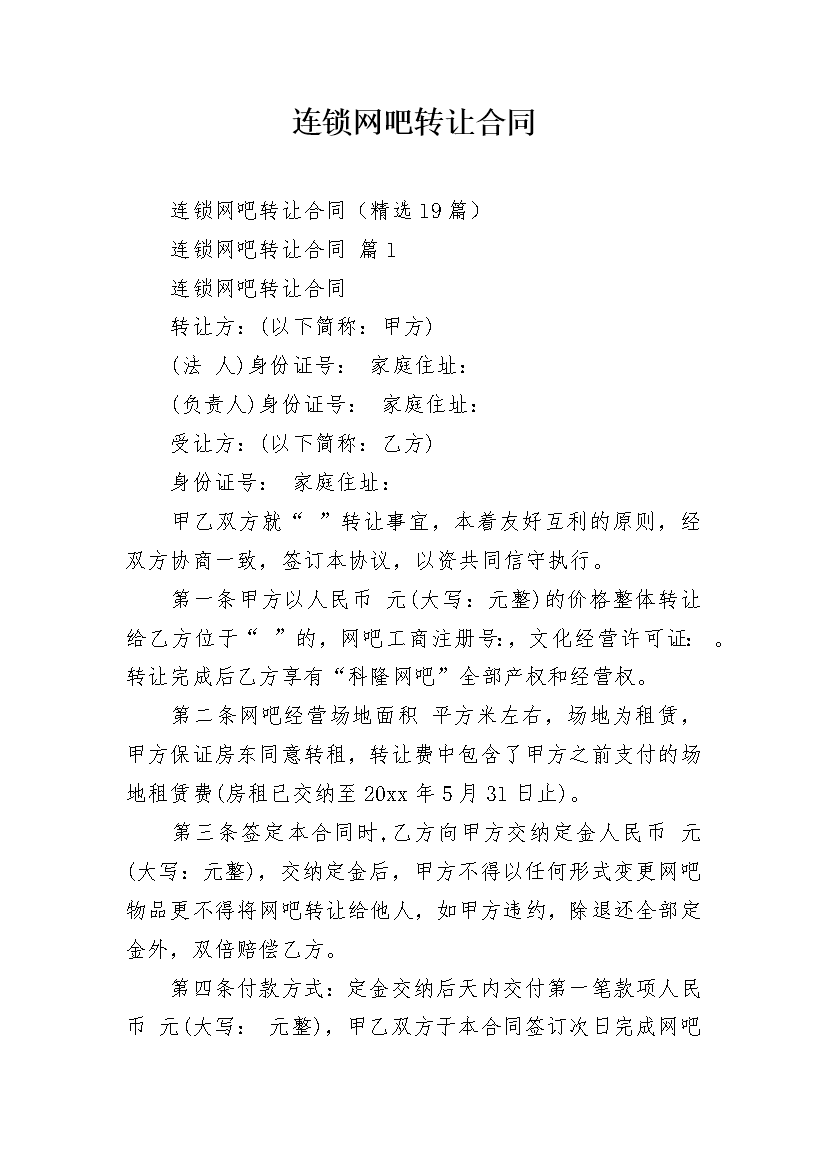 连锁网吧转让合同

连锁网吧转让合同（精选19篇）

连锁网吧转让合同 篇1

连锁网吧转让合同

转让方：(以下简称：甲方)

(法 人)身份证号： 家庭住址：

(负责人)身份证号： 家庭住址：

受让方：(以下简称：乙方)

身份证号： 家庭住址：

甲乙双方就“ ”转让事宜，本着友好互利的原则，经双方协商一致，签订本协议，以资共同信守执行。

第一条甲方以人民币 元(大写：元整)的价格整体转让给乙方位于“ ”的，网吧工商注册号:，文化经营许可证: 。转让完成后乙方享有“科隆网吧”全部产权和经营权。

第二条网吧经营场地面积 平方米左右，场地为租赁，甲方保证房东同意转租，转让费中包含了甲方之前支付的场地租赁费(房租已交纳至20xx年5月31日止)。

第三条签定本合同时,乙方向甲方交纳定金人民币 元(大写：元整)，交纳定金后，甲方不得以任何形式变更网吧物品更不得将网吧转让给他人，如甲方违约，除退还全部定金外，双倍赔偿乙方。

第四条付款方式：定金交纳后天内交付第一笔款项人民币 元(大写： 元整)，甲乙双方于本合同签订次日完成网吧